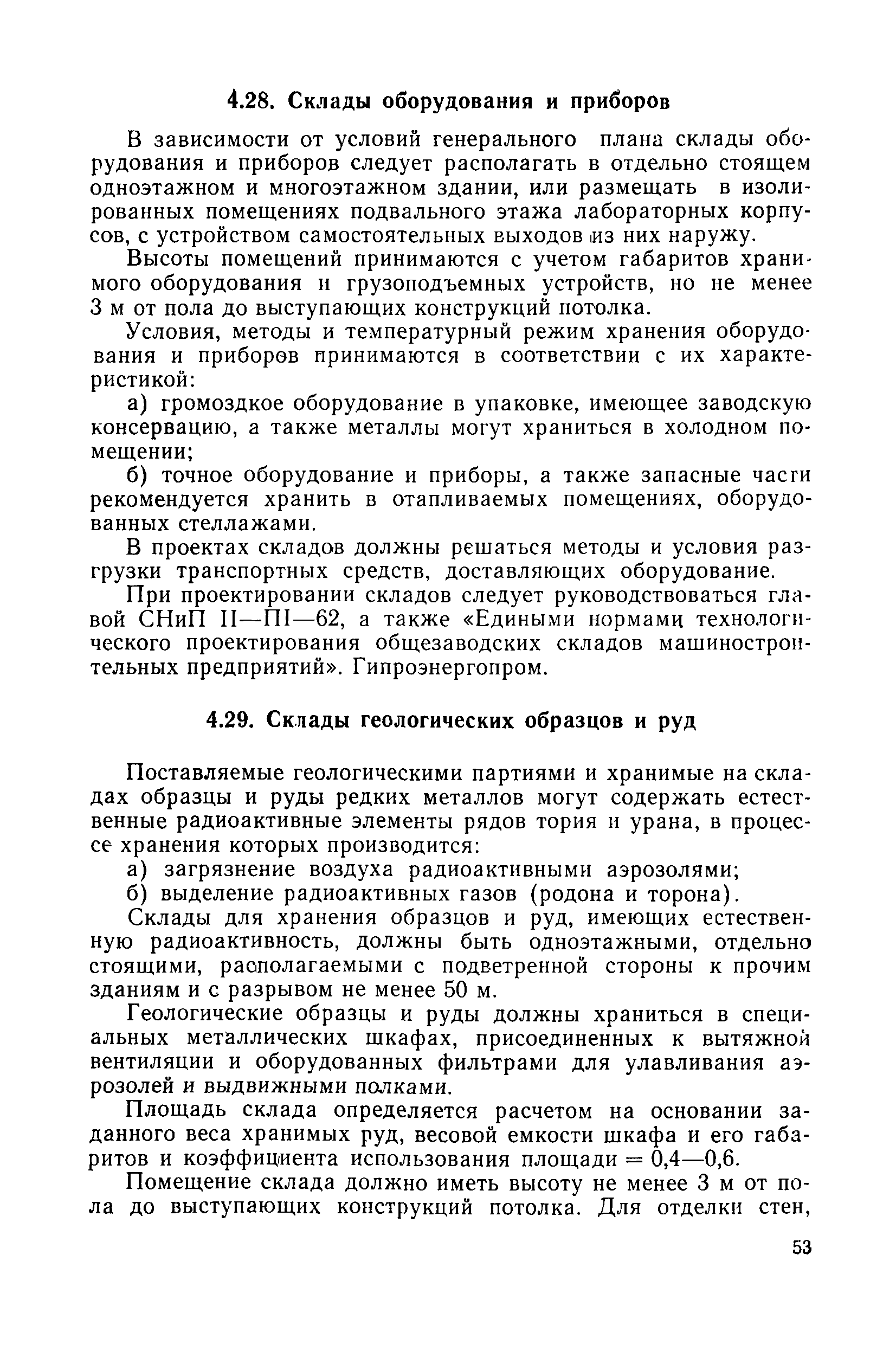 4.28. Склады оборудования и приборов

В зависимости от условий генерального плана склады оборудования и приборов следует располагать в отдельно стоящем одноэтажном и многоэтажном здании, или размещать в изолированных помещениях подвального этажа лабораторных корпусов, с устройством самостоятельных выходов из них наружу.

Высоты помещений принимаются с учетом габаритов хранимого оборудования и грузоподъемных устройств, но не менее 3 м от пола до выступающих конструкций потолка.

Условия, методы и температурный режим хранения оборудования и приборов принимаются в соответствии с их характеристикой:

а) громоздкое оборудование в упаковке, имеющее заводскую консервацию, а также металлы могут храниться в холодном помещении;

б) точное оборудование и приборы, а также запасные части рекомендуется хранить в отапливаемых помещениях, оборудованных стеллажами.

В проектах складов должны решаться методы и условия разгрузки транспортных средств, доставляющих оборудование.

При проектировании складов следует руководствоваться главой СНиП II—П1—62, а также «Едиными нормами технологического проектирования общезаводских складов машиностроительных предприятий». Гипроэнергопром.

4.29. Склады геологических образцов и руд

Поставляемые геологическими партиями и хранимые на складах образцы и руды редких металлов могут содержать естественные радиоактивные элементы рядов тория и урана, в процессе хранения которых производится:

а) загрязнение воздуха радиоактивными аэрозолями;

б) выделение радиоактивных газов (родона и торона).

Склады для хранения образцов и руд, имеющих естественную радиоактивность, должны быть одноэтажными, отдельно стоящими, располагаемыми с подветренной стороны к прочим зданиям и с разрывом не менее 50 м.

Геологические образцы и руды должны храниться в специальных металлических шкафах, присоединенных к вытяжной вентиляции и оборудованных фильтрами для улавливания аэрозолей и выдвижными полками.

Площадь склада определяется расчетом на основании заданного веса хранимых руд, весовой емкости шкафа и его габаритов и коэффициента использования площади = 0,4—0,6.

Помещение склада должно иметь высоту не менее 3 м от пола до выступающих конструкций потолка. Для отделки стен,

53